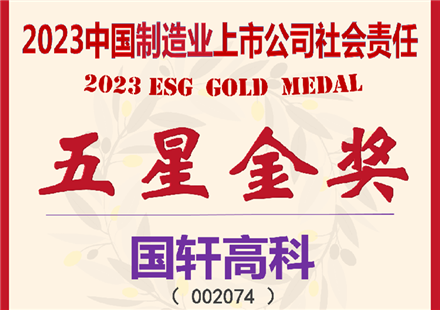 2023中国制造业上市公司社会责任

2023 ESG GOLD MEDAL

五星金奖

国轩高科

（ 002074 ）